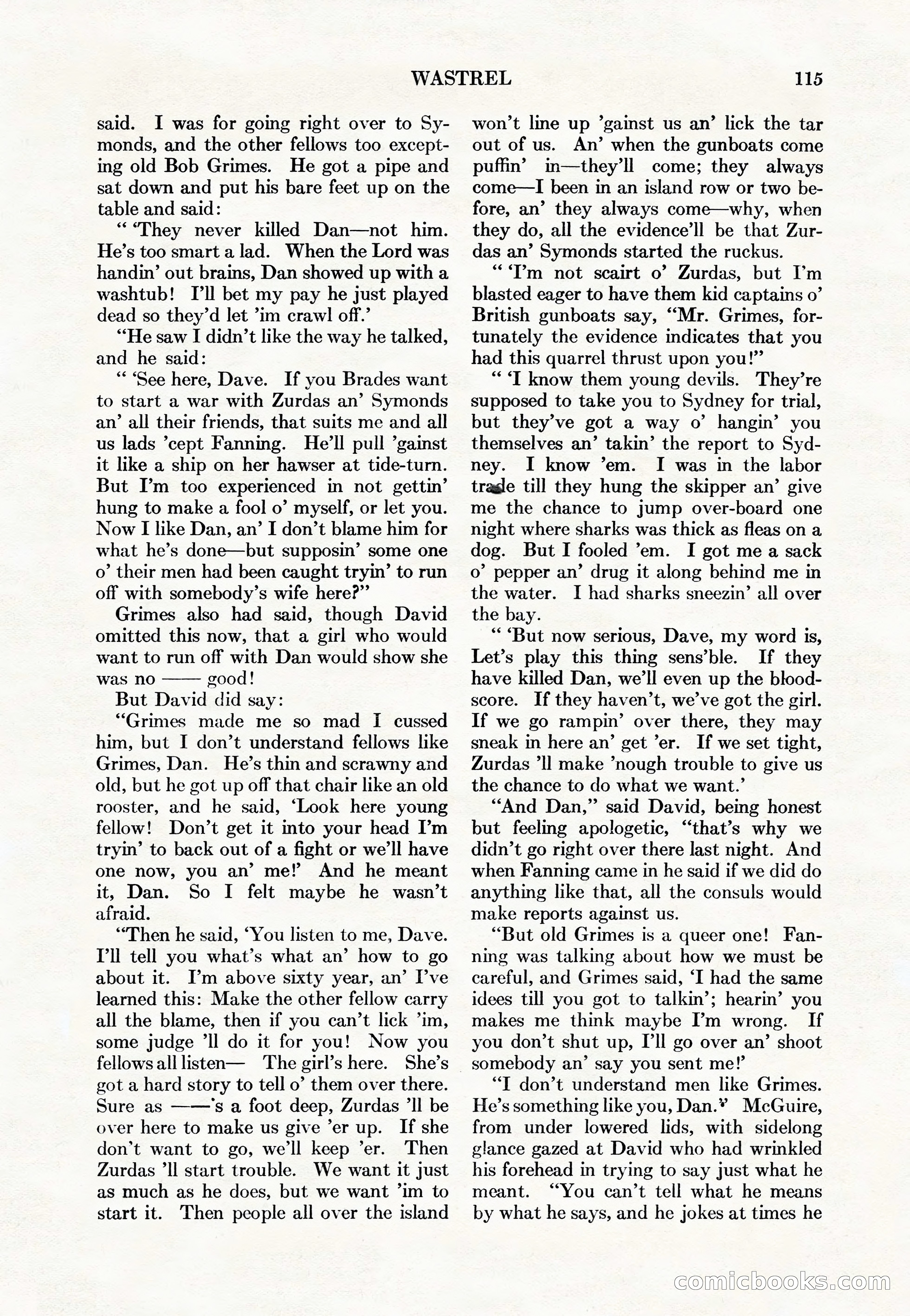 WASTREL 115

said. I was for going right over to Symonds, and the other fellows too excepting old Bob Grimes. He got a pipe and sat down and put his bare feet up on the table and said:

" 'They never killed Dan—not him. He's too smart a lad. When the Lord was handin' out brains, Dan showed up with a washtub! I'll bet my pay he just played dead so they'd let 'im crawl off.'

"He saw I didn't like the way he talked, and he said:

" 'See here, Dave. If you Brades want to start a war with Zurdas an' Symonds an' all their friends, that suits me and all us lads 'cept Fanning. He'll pull 'gainst it like a ship on her hawser at tide-turn. But I'm too experienced in not gettin' hung to make a fool o' myself, or let you. Now I like Dan, an' I don't blame him for what he's done—but supposin' some one o' their men had been caught tryin' to run off with somebody's wife here?"

Grimes also had said, though David omitted this now, that a girl who would want to run off with Dan would show she was no —— good!

But David did say:

"Grimes made me so mad I cussed him, but I don't understand fellows like Grimes, Dan. He's thin and scrawny and old, but he got up off that chair like an old rooster, and he said, 'Look here young fellow! Don't get it into your head I'm tryin' to back out of a fight or we'll have one now, you an' me!' And he meant it, Dan. So I felt maybe he wasn't afraid.

"Then he said, 'You listen to me, Dave. I'll tell you what's what an' how to go about it. I'm above sixty year, an' I've learned this: Make the other fellow carry all the blame, then if you can't lick 'im, some judge 'll do it for you! Now you fellows all listen— The girl's here. She's got a hard story to tell o' them over there. Sure as ——'s a foot deep, Zurdas 'll be over here to make us give 'er up. If she don't want to go, we'll keep 'er. Then Zurdas 'll start trouble. We want it just as much as he does, but we want 'im to start it. Then people all over the island won't line up 'gainst us an' lick the tar out of us. An' when the gunboats come puffin' in—they'll come; they always come—I been in an island row or two before, an' they always come—why, when they do, all the evidence'll be that Zurdas an' Symonds started the ruckus.

" 'I'm not scairt o' Zurdas, but I'm blasted eager to have them kid captains o' British gunboats say, "Mr. Grimes, fortunately the evidence indicates that you had this quarrel thrust upon you!"

" 'I know them young devils. They're supposed to take you to Sydney for trial, but they've got a way o' hangin' you themselves an' takin' the report to Sydney. I know 'em. I was in the labor trade till they hung the skipper an' give me the chance to jump over-board one night where sharks was thick as fleas on a dog. But I fooled 'em. I got me a sack o' pepper an' drug it along behind me in the water. I had sharks sneezin' all over the bay.

" 'But now serious, Dave, my word is, Let's play this thing sens'ble. If they have killed Dan, we'll even up the blood-score. If they haven't, we've got the girl. If we go rampin' over there, they may sneak in here an' get 'er. If we set tight, Zurdas 'll make 'nough trouble to give us the chance to do what we want.'

"And Dan," said David, being honest but feeling apologetic, "that's why we didn't go right over there last night. And when Fanning came in he said if we did do anything like that, all the consuls would make reports against us.

"But old Grimes is a queer one! Fanning was talking about how we must be careful, and Grimes said, 'I had the same idees till you got to talkin'; hearin' you makes me think maybe I'm wrong. If you don't shut up, I'll go over an' shoot somebody an' say you sent me!'

"I don't understand men like Grimes. He's something like you, Dan." McGuire, from under lowered lids, with sidelong glance gazed at David who had wrinkled his forehead in trying to say just what he meant. "You can't tell what he means by what he says, and he jokes at times he

comicbooks.com